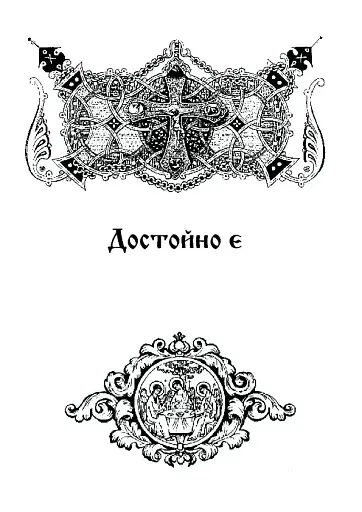 Достойно є